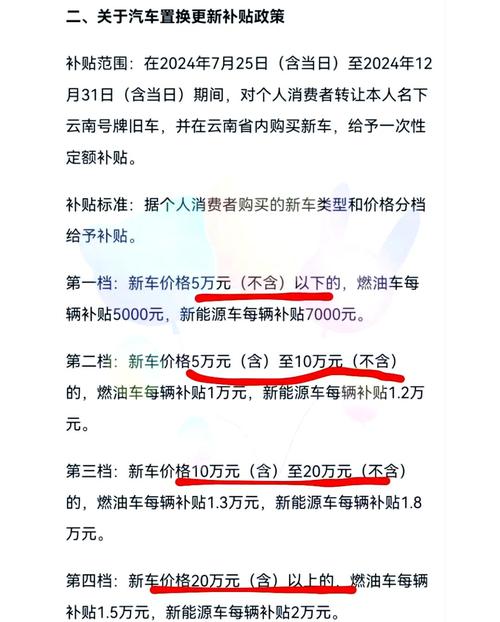 二、关于汽车置换更新补贴政策

补贴范围：在2024年7月25日（含当日）至2024年12月31日（含当日）期间，对个人消费者转让本人名下云南号牌旧车，并在云南省内购买新车，给予一次性定额补贴。

补贴标准：据个人消费者购买的新车类型和价格分档给予补贴。

第一档：新车价格5万元（不含）以下的，燃油车每辆补贴5000元，新能源车每辆补贴7000元。

第二档：新车价格5万元（含）至10万元（不含）的，燃油车每辆补贴1万元，新能源车每辆补贴1.2万元。

第三档：新车价格10万元（含）至20万元（不含）的，燃油车每辆补贴1.3万元，新能源车每辆补贴1.8万元。

第四档：新车价格20万元（含）以上的，燃油车每辆补贴1.5万元，新能源车每辆补贴2万元。